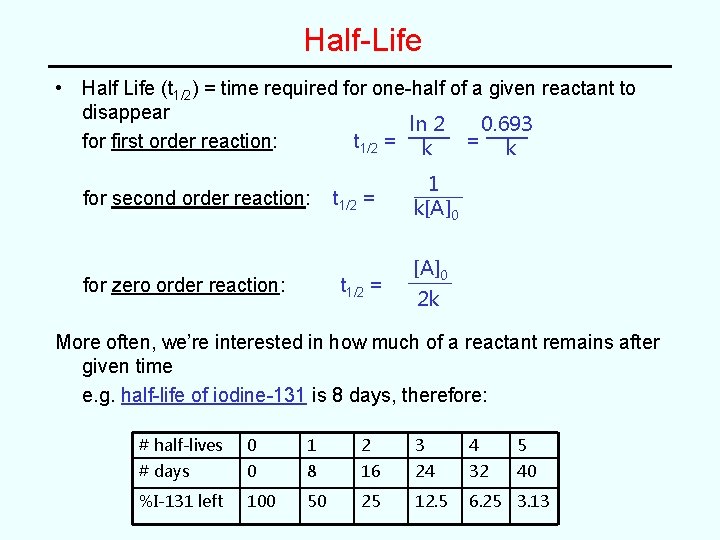 Half-Life

• Half Life ($t_{1/2}$) = time required for one-half of a given reactant to disappear

for first order reaction: $t_{1/2} = \frac{\ln 2}{k} = \frac{0.693}{k}$

for second order reaction: $t_{1/2} = \frac{1}{k[A]_0}$

for zero order reaction: $t_{1/2} = \frac{[A]_0}{2k}$

More often, we're interested in how much of a reactant remains after given time

e.g. half-life of iodine-131 is 8 days, therefore:

| # half-lives | 0 | 1 | 2 | 3 | 4 | 5 |
|---|---|---|---|---|---|---|
| # days | 0 | 8 | 16 | 24 | 32 | 40 |
| %I-131 left | 100 | 50 | 25 | 12.5 | 6.25 | 3.13 |